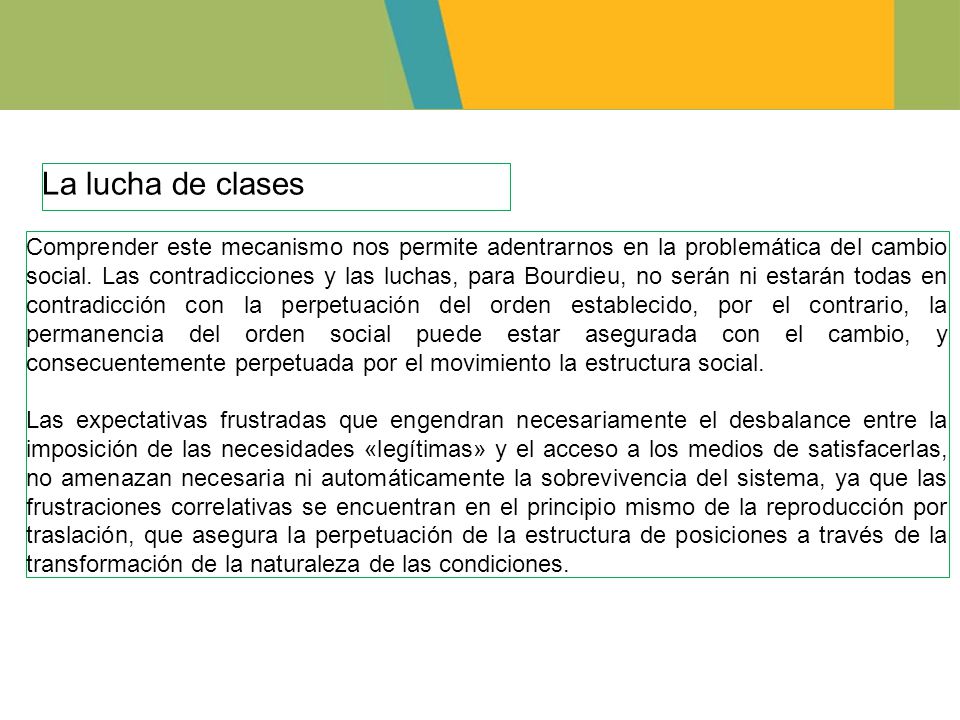 La lucha de clases

Comprender este mecanismo nos permite adentrarnos en la problemática del cambio social. Las contradicciones y las luchas, para Bourdieu, no serán ni estarán todas en contradicción con la perpetuación del orden establecido, por el contrario, la permanencia del orden social puede estar asegurada con el cambio, y consecuentemente perpetuada por el movimiento la estructura social.

Las expectativas frustradas que engendran necesariamente el desbalance entre la imposición de las necesidades «legítimas» y el acceso a los medios de satisfacerlas, no amenazan necesaria ni automáticamente la sobrevivencia del sistema, ya que las frustraciones correlativas se encuentran en el principio mismo de la reproducción por traslación, que asegura la perpetuación de la estructura de posiciones a través de la transformación de la naturaleza de las condiciones.